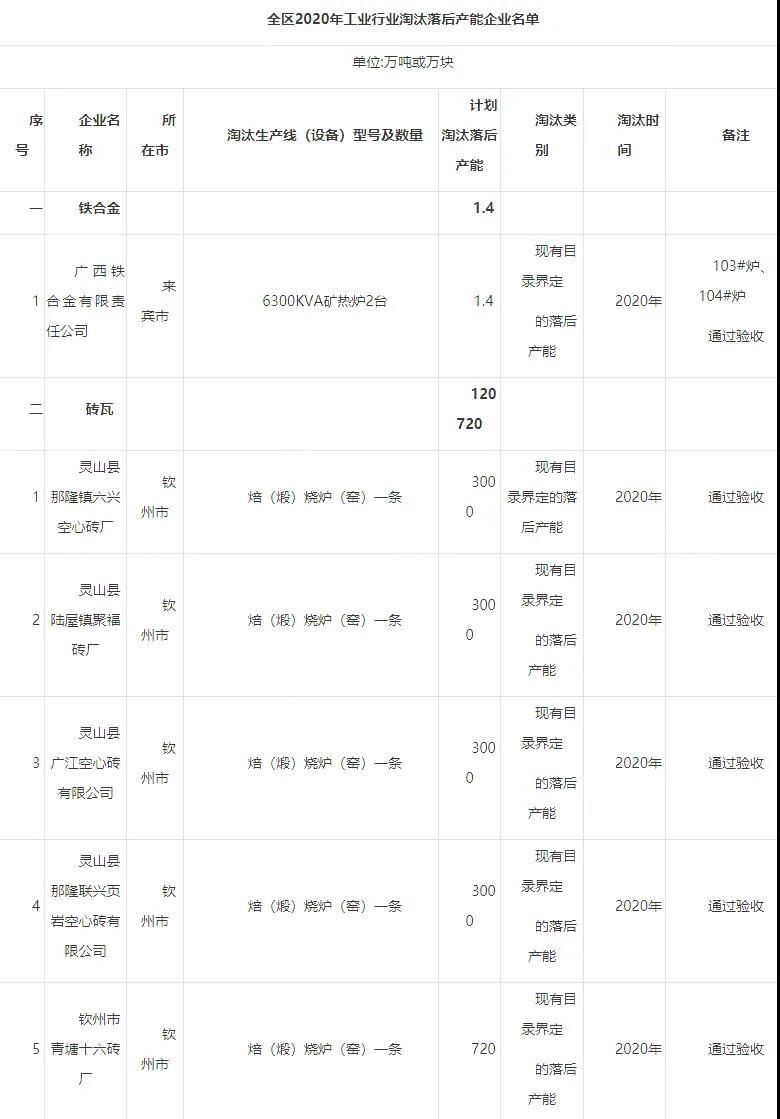 全区2020年工业行业淘汰落后产能企业名单

单位:万吨或万块

| 序号 | 企业名称 | 所在市 | 淘汰生产线（设备）型号及数量 | 计划淘汰落后产能 | 淘汰类别 | 淘汰时间 | 备注 |
|---|---|---|---|---|---|---|---|
| 一 | 铁合金 | | | 1.4 | | | |
| 1 | 广西铁合金有限责任公司 | 来宾市 | 6300KVA矿热炉2台 | 1.4 | 现有目录界定的落后产能 | 2020年 | 103#炉、104#炉 通过验收 |
| 二 | 砖瓦 | | | 120720 | | | |
| 1 | 灵山县那隆镇六兴空心砖厂 | 钦州市 | 焙（煅）烧炉（窑）一条 | 3000 | 现有目录界定的落后产能 | 2020年 | 通过验收 |
| 2 | 灵山县陆屋镇聚福砖厂 | 钦州市 | 焙（煅）烧炉（窑）一条 | 3000 | 现有目录界定的落后产能 | 2020年 | 通过验收 |
| 3 | 灵山县广江空心砖有限公司 | 钦州市 | 焙（煅）烧炉（窑）一条 | 3000 | 现有目录界定的落后产能 | 2020年 | 通过验收 |
| 4 | 灵山县那隆联兴页岩空心砖有限公司 | 钦州市 | 焙（煅）烧炉（窑）一条 | 3000 | 现有目录界定的落后产能 | 2020年 | 通过验收 |
| 5 | 钦州市青塘十六砖厂 | 钦州市 | 焙（煅）烧炉（窑）一条 | 720 | 现有目录界定的落后产能 | 2020年 | 通过验收 |